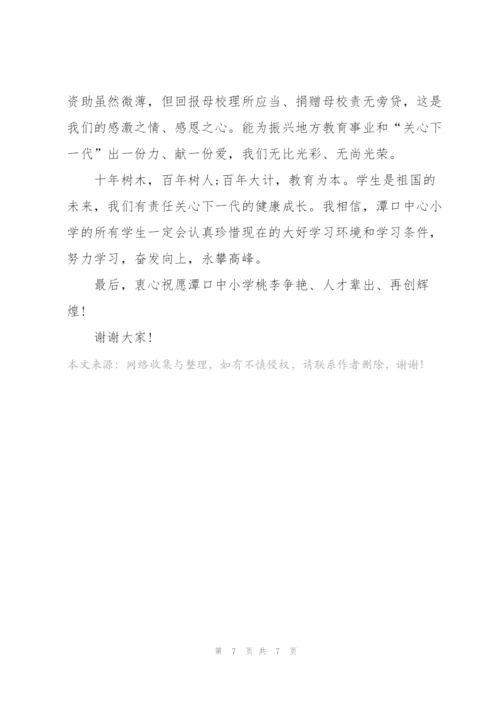 资助虽然微薄，但回报母校理所应当、捐赠母校责无旁贷，这是我们的感激之情、感恩之心。能为振兴地方教育事业和“关心下一代”出一份力、献一份爱，我们无比光彩、无尚光荣。

十年树木，百年树人;百年大计，教育为本。学生是祖国的未来，我们有责任关心下一代的健康成长。我相信，潭口中心小学的所有学生一定会认真珍惜现在的大好学习环境和学习条件，努力学习，奋发向上，永攀高峰。

最后，衷心祝愿潭口中小学桃李争艳、人才辈出、再创辉煌！

谢谢大家！

本文来源：网络收集与整理，如有不慎侵权，请联系作者删除，谢谢！

第 7 页 共 7 页